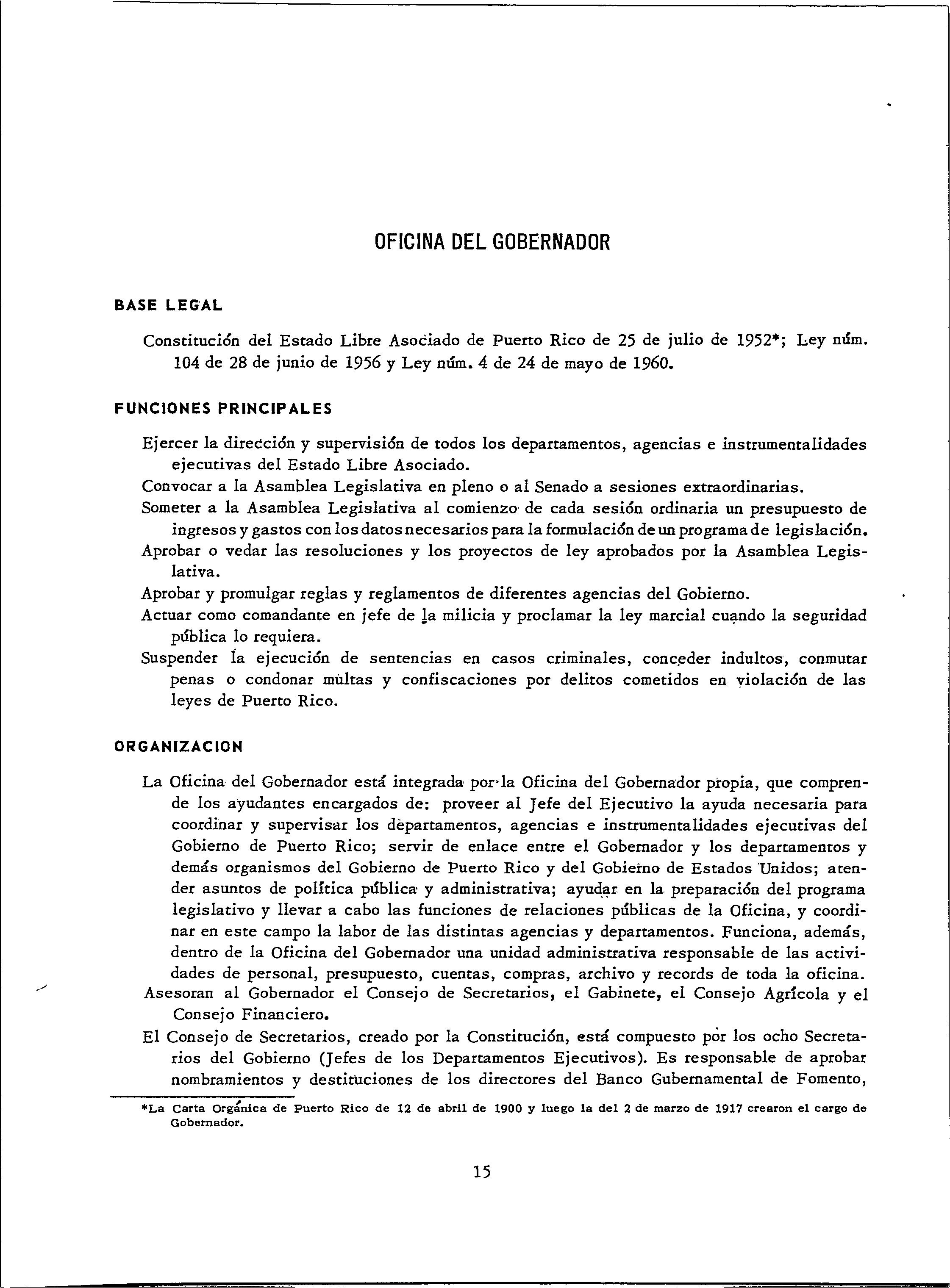 OFICINA DEL GOBERNADOR

BASE LEGAL

Constitución del Estado Libre Asociado de Puerto Rico de 25 de julio de 1952*; Ley núm. 104 de 28 de junio de 1956 y Ley núm. 4 de 24 de mayo de 1960.

FUNCIONES PRINCIPALES

Ejercer la dirección y supervisión de todos los departamentos, agencias e instrumentalidades ejecutivas del Estado Libre Asociado.

Convocar a la Asamblea Legislativa en pleno o al Senado a sesiones extraordinarias.

Someter a la Asamblea Legislativa al comienzo de cada sesión ordinaria un presupuesto de ingresos y gastos con los datos necesarios para la formulación de un programa de legislación.

Aprobar o vedar las resoluciones y los proyectos de ley aprobados por la Asamblea Legislativa.

Aprobar y promulgar reglas y reglamentos de diferentes agencias del Gobierno.

Actuar como comandante en jefe de la milicia y proclamar la ley marcial cuando la seguridad pública lo requiera.

Suspender la ejecución de sentencias en casos criminales, conceder indultos, conmutar penas o condonar multas y confiscaciones por delitos cometidos en violación de las leyes de Puerto Rico.

ORGANIZACION

La Oficina del Gobernador está integrada por la Oficina del Gobernador propia, que comprende los ayudantes encargados de: proveer al Jefe del Ejecutivo la ayuda necesaria para coordinar y supervisar los departamentos, agencias e instrumentalidades ejecutivas del Gobierno de Puerto Rico; servir de enlace entre el Gobernador y los departamentos y demás organismos del Gobierno de Puerto Rico y del Gobierno de Estados Unidos; atender asuntos de política pública y administrativa; ayudar en la preparación del programa legislativo y llevar a cabo las funciones de relaciones públicas de la Oficina, y coordinar en este campo la labor de las distintas agencias y departamentos. Funciona, además, dentro de la Oficina del Gobernador una unidad administrativa responsable de las actividades de personal, presupuesto, cuentas, compras, archivo y records de toda la oficina.

Asesoran al Gobernador el Consejo de Secretarios, el Gabinete, el Consejo Agrícola y el Consejo Financiero.

El Consejo de Secretarios, creado por la Constitución, está compuesto por los ocho Secretarios del Gobierno (Jefes de los Departamentos Ejecutivos). Es responsable de aprobar nombramientos y destituciones de los directores del Banco Gubernamental de Fomento,

*La Carta Orgánica de Puerto Rico de 12 de abril de 1900 y luego la del 2 de marzo de 1917 crearon el cargo de Gobernador.

15